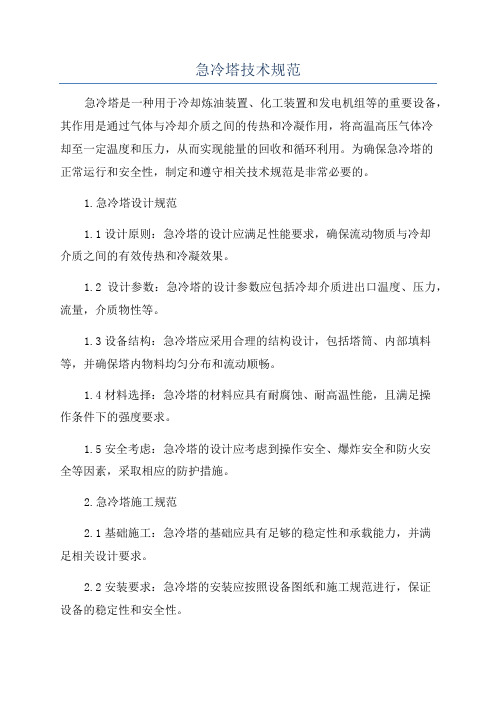 急冷塔技术规范

急冷塔是一种用于冷却炼油装置、化工装置和发电机组等的重要设备，其作用是通过气体与冷却介质之间的传热和冷凝作用，将高温高压气体冷却至一定温度和压力，从而实现能量的回收和循环利用。为确保急冷塔的正常运行和安全性，制定和遵守相关技术规范是非常必要的。

1.急冷塔设计规范

1.1 设计原则：急冷塔的设计应满足性能要求，确保流动物质与冷却介质之间的有效传热和冷凝效果。

1.2 设计参数：急冷塔的设计参数应包括冷却介质进出口温度、压力，流量，介质物性等。

1.3 设备结构：急冷塔应采用合理的结构设计，包括塔筒、内部填料等，并确保塔内物料均匀分布和流动顺畅。

1.4 材料选择：急冷塔的材料应具有耐腐蚀、耐高温性能，且满足操作条件下的强度要求。

1.5 安全考虑：急冷塔的设计应考虑到操作安全、爆炸安全和防火安全等因素，采取相应的防护措施。

2.急冷塔施工规范

2.1 基础施工：急冷塔的基础应具有足够的稳定性和承载能力，并满足相关设计要求。

2.2 安装要求：急冷塔的安装应按照设备图纸和施工规范进行，保证设备的稳定性和安全性。